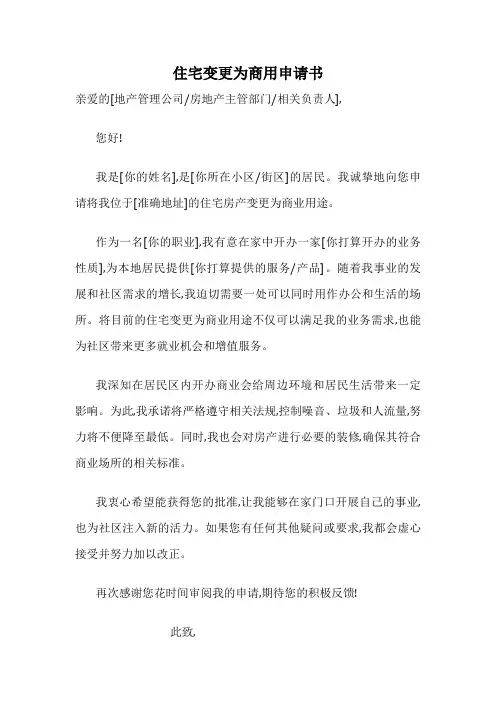 住宅变更为商用申请书

亲爱的[地产管理公司/房地产主管部门/相关负责人],

您好!

我是[你的姓名],是[你所在小区/街区]的居民。我诚挚地向您申请将我位于[准确地址]的住宅房产变更为商业用途。

作为一名[你的职业],我有意在家中开办一家[你打算开办的业务性质],为本地居民提供[你打算提供的服务/产品]。随着我事业的发展和社区需求的增长,我迫切需要一处可以同时用作办公和生活的场所。将目前的住宅变更为商业用途不仅可以满足我的业务需求,也能为社区带来更多就业机会和增值服务。

我深知在居民区内开办商业会给周边环境和居民生活带来一定影响。为此,我承诺将严格遵守相关法规,控制噪音、垃圾和人流量,努力将不便降至最低。同时,我也会对房产进行必要的装修,确保其符合商业场所的相关标准。

我衷心希望能获得您的批准,让我能够在家门口开展自己的事业,也为社区注入新的活力。如果您有任何其他疑问或要求,我都会虚心接受并努力加以改正。

再次感谢您花时间审阅我的申请,期待您的积极反馈!

此致,